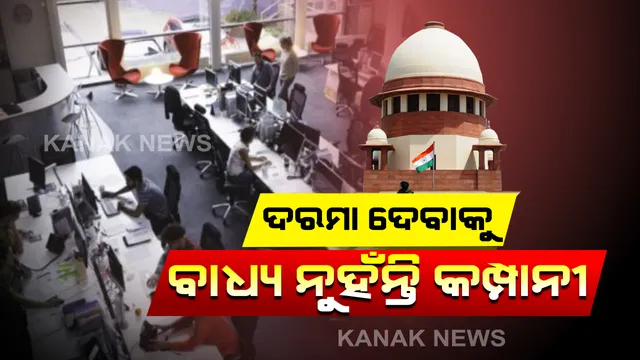 KANAK NEWS

ଦରମା ଦେବାକୁ

ବାଧ୍ୟ ନୁହଁନ୍ତି କମ୍ପାନୀ

KANAK NEWS